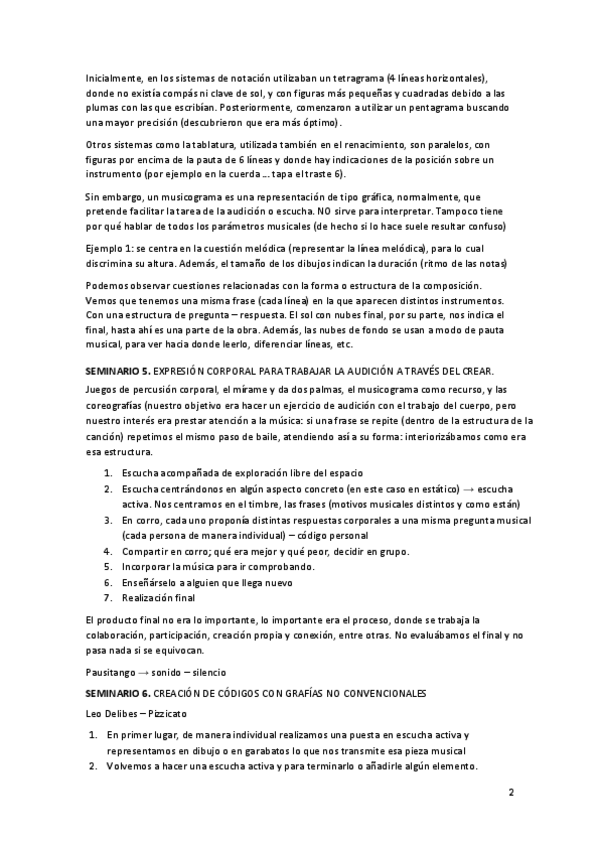 Inicialmente, en los sistemas de notación utilizaban un tetragrama (4 líneas horizontales), donde no existía compás ni clave de sol, y con figuras más pequeñas y cuadradas debido a las plumas con las que escribían. Posteriormente, comenzaron a utilizar un pentagrama buscando una mayor precisión (descubrieron que era más óptimo).

Otros sistemas como la tablatura, utilizada también en el renacimiento, son paralelos, con figuras por encima de la pauta de 6 líneas y donde hay indicaciones de la posición sobre un instrumento (por ejemplo en la cuerda ... tapa el traste 6).

Sin embargo, un musicograma es una representación de tipo gráfica, normalmente, que pretende facilitar la tarea de la audición o escucha. NO sirve para interpretar. Tampoco tiene por qué hablar de todos los parámetros musicales (de hecho si lo hace suele resultar confuso)

Ejemplo 1: se centra en la cuestión melódica (representar la línea melódica), para lo cual discrimina su altura. Además, el tamaño de los dibujos indican la duración (ritmo de las notas)

Podemos observar cuestiones relacionadas con la forma o estructura de la composición. Vemos que tenemos una misma frase (cada línea) en la que aparecen distintos instrumentos. Con una estructura de pregunta – respuesta. El sol con nubes final, por su parte, nos indica el final, hasta ahí es una parte de la obra. Además, las nubes de fondo se usan a modo de pauta musical, para ver hacia donde leerlo, diferenciar líneas, etc.

SEMINARIO 5. EXPRESIÓN CORPORAL PARA TRABAJAR LA AUDICIÓN A TRAVÉS DEL CREAR.

Juegos de percusión corporal, el mírame y da dos palmas, el musicograma como recurso, y las coreografías (nuestro objetivo era hacer un ejercicio de audición con el trabajo del cuerpo, pero nuestro interés era prestar atención a la música: si una frase se repite (dentro de la estructura de la canción) repetimos el mismo paso de baile, atendiendo así a su forma: interiorizábamos como era esa estructura.

1. Escucha acompañada de exploración libre del espacio
2. Escucha centrándonos en algún aspecto concreto (en este caso en estático) → escucha activa. Nos centramos en el timbre, las frases (motivos musicales distintos y como están)
3. En corro, cada uno proponía distintas respuestas corporales a una misma pregunta musical (cada persona de manera individual) – código personal
4. Compartir en corro; qué era mejor y qué peor, decidir en grupo.
5. Incorporar la música para ir comprobando.
6. Enseñárselo a alguien que llega nuevo
7. Realización final

El producto final no era lo importante, lo importante era el proceso, donde se trabaja la colaboración, participación, creación propia y conexión, entre otras. No evaluábamos el final y no pasa nada si se equivocan.

Pausitango → sonido – silencio

SEMINARIO 6. CREACIÓN DE CÓDIGOS CON GRAFÍAS NO CONVENCIONALES

Leo Delibes – Pizzicato

1. En primer lugar, de manera individual realizamos una puesta en escucha activa y representamos en dibujo o en garabatos lo que nos transmite esa pieza musical
2. Volvemos a hacer una escucha activa y para terminarlo o añadirle algún elemento.

2